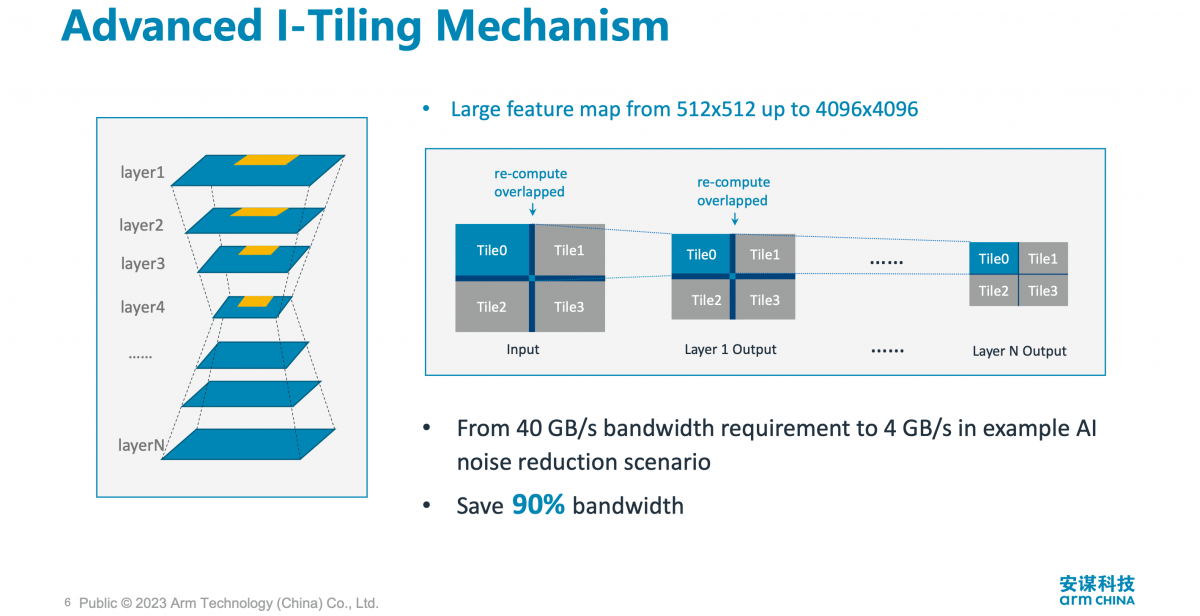 Advanced I-Tiling Mechanism

layer1
layer2
layer3
layer4
......
layerN

• Large feature map from 512x512 up to 4096x4096

re-compute overlapped
Tile0 Tile1
Tile2 Tile3
Input

re-compute overlapped
Tile0 Tile1
Tile2 Tile3
Layer 1 Output

......
......

Tile0 Tile1
Tile2 Tile3
Layer N Output

• From 40 GB/s bandwidth requirement to 4 GB/s in example AI noise reduction scenario

• Save 90% bandwidth

6 Public © 2023 Arm Technology (China) Co., Ltd.

安谋科技
arm CHINA